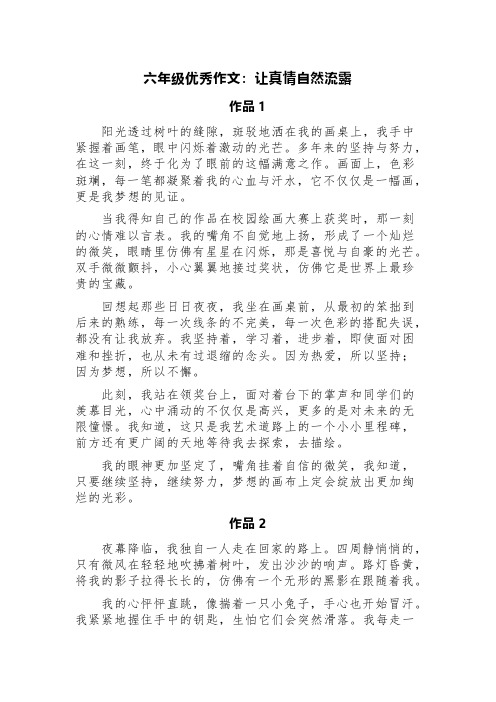 六年级优秀作文：让真情自然流露

作品 1

阳光透过树叶的缝隙，斑驳地洒在我的画桌上，我手中紧握着画笔，眼中闪烁着激动的光芒。多年来的坚持与努力，在这一刻，终于化为了眼前的这幅满意之作。画面上，色彩斑斓，每一笔都凝聚着我的心血与汗水，它不仅仅是一幅画，更是我梦想的见证。

当我得知自己的作品在校园绘画大赛上获奖时，那一刻的心情难以言表。我的嘴角不自觉地上扬，形成了一个灿烂的微笑，眼睛里仿佛有星星在闪烁，那是喜悦与自豪的光芒。双手微微颤抖，小心翼翼地接过奖状，仿佛它是世界上最珍贵的宝藏。

回想起那些日日夜夜，我坐在画桌前，从最初的笨拙到后来的熟练，每一次线条的不完美，每一次色彩的搭配失误，都没有让我放弃。我坚持着，学习着，进步着，即使面对困难和挫折，也从未有过退缩的念头。因为热爱，所以坚持；因为梦想，所以不懈。

此刻，我站在领奖台上，面对着台下的掌声和同学们的羡慕目光，心中涌动的不仅仅是高兴，更多的是对未来的无限憧憬。我知道，这只是我艺术道路上的一个小小里程碑，前方还有更广阔的天地等待我去探索，去描绘。

我的眼神更加坚定了，嘴角挂着自信的微笑，我知道，只要继续坚持，继续努力，梦想的画布上定会绽放出更加绚烂的光彩。

作品 2

夜幕降临，我独自一人走在回家的路上。四周静悄悄的，只有微风在轻轻地吹拂着树叶，发出沙沙的响声。路灯昏黄，将我的影子拉得长长的，仿佛有一个无形的黑影在跟随着我。

我的心怦怦直跳，像揣着一只小兔子，手心也开始冒汗。我紧紧地握住手中的钥匙，生怕它们会突然滑落。我每走一